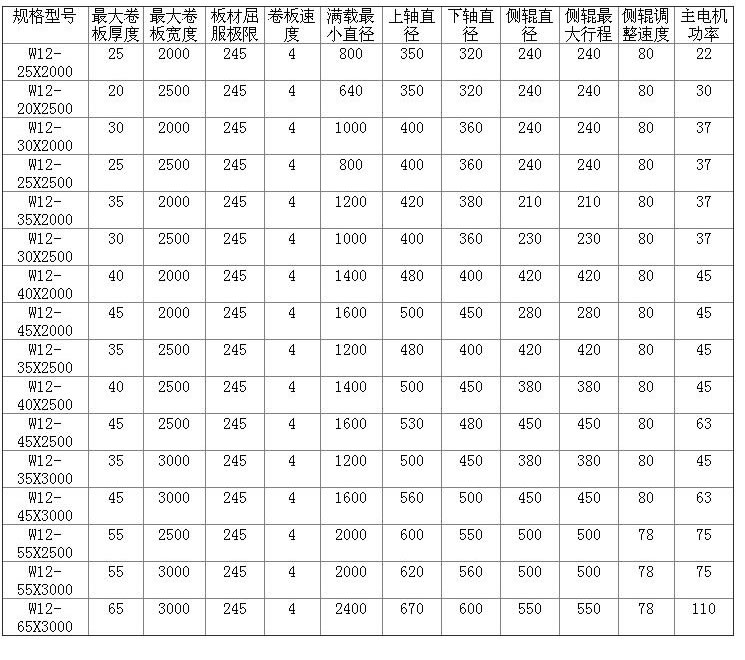 | 规格型号 | 最大卷板厚度 | 最大卷板宽度 | 板材屈服极限 | 卷板速度 | 满载最小直径 | 上轴直径 | 下轴直径 | 侧辊直径 | 侧辊最大行程 | 侧辊调整速度 | 主电机功率 |
|---|---|---|---|---|---|---|---|---|---|---|---|
| W12-25X2000 | 25 | 2000 | 245 | 4 | 800 | 350 | 320 | 240 | 240 | 80 | 22 |
| W12-20X2500 | 20 | 2500 | 245 | 4 | 640 | 350 | 320 | 240 | 240 | 80 | 30 |
| W12-30X2000 | 30 | 2000 | 245 | 4 | 1000 | 400 | 360 | 240 | 240 | 80 | 37 |
| W12-25X2500 | 25 | 2500 | 245 | 4 | 800 | 400 | 360 | 240 | 240 | 80 | 37 |
| W12-35X2000 | 35 | 2000 | 245 | 4 | 1200 | 420 | 380 | 210 | 210 | 80 | 37 |
| W12-30X2500 | 30 | 2500 | 245 | 4 | 1000 | 400 | 360 | 230 | 230 | 80 | 37 |
| W12-40X2000 | 40 | 2000 | 245 | 4 | 1400 | 480 | 400 | 420 | 420 | 80 | 45 |
| W12-45X2000 | 45 | 2000 | 245 | 4 | 1600 | 500 | 450 | 280 | 280 | 80 | 45 |
| W12-35X2500 | 35 | 2500 | 245 | 4 | 1200 | 480 | 400 | 420 | 420 | 80 | 45 |
| W12-40X2500 | 40 | 2500 | 245 | 4 | 1400 | 500 | 450 | 380 | 380 | 80 | 45 |
| W12-45X2500 | 45 | 2500 | 245 | 4 | 1600 | 530 | 480 | 450 | 450 | 80 | 63 |
| W12-35X3000 | 35 | 3000 | 245 | 4 | 1200 | 500 | 450 | 380 | 380 | 80 | 45 |
| W12-45X3000 | 45 | 3000 | 245 | 4 | 1600 | 560 | 500 | 450 | 450 | 80 | 63 |
| W12-55X2500 | 55 | 2500 | 245 | 4 | 2000 | 600 | 550 | 500 | 500 | 78 | 75 |
| W12-55X3000 | 55 | 3000 | 245 | 4 | 2000 | 620 | 560 | 500 | 500 | 78 | 75 |
| W12-65X3000 | 65 | 3000 | 245 | 4 | 2400 | 670 | 600 | 550 | 550 | 78 | 110 |